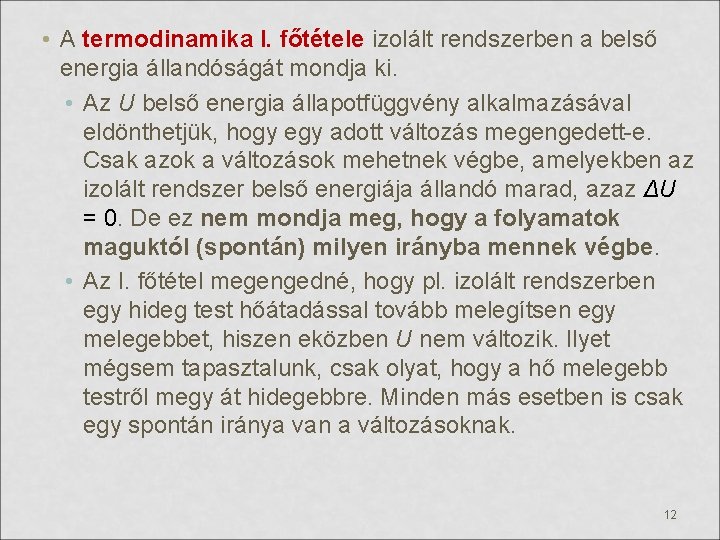 • A termodinamika I. főtétele izolált rendszerben a belső energia állandóságát mondja ki.

• Az U belső energia állapotfüggvény alkalmazásával eldönthetjük, hogy egy adott változás megengedett-e. Csak azok a változások mehetnek végbe, amelyekben az izolált rendszer belső energiája állandó marad, azaz $\Delta U = 0$. De ez nem mondja meg, hogy a folyamatok maguktól (spontán) milyen irányba mennek végbe.

• Az I. főtétel megengedné, hogy pl. izolált rendszerben egy hideg test hőátadással tovább melegítsen egy melegebbet, hiszen eközben U nem változik. Ilyet mégsem tapasztalunk, csak olyat, hogy a hő melegebb testről megy át hidegebbre. Minden más esetben is csak egy spontán iránya van a változásoknak.

12